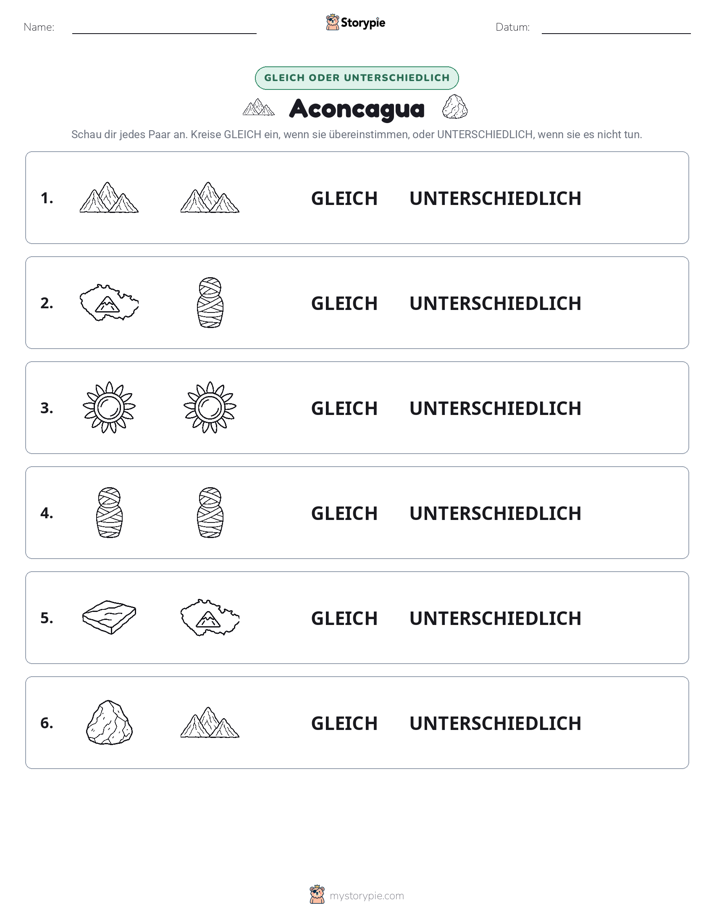 Name: ____ Storypie Datum: ____

GLEICH ODER UNTERSCHIEDLICH

Aconcagua

Schau dir jedes Paar an. Kreise GLEICH ein, wenn sie übereinstimmen, oder UNTERSCHIEDLICH, wenn sie es nicht tun.

1. GLEICH UNTERSCHIEDLICH

2. GLEICH UNTERSCHIEDLICH

3. GLEICH UNTERSCHIEDLICH

4. GLEICH UNTERSCHIEDLICH

5. GLEICH UNTERSCHIEDLICH

6. GLEICH UNTERSCHIEDLICH

mystorypie.com